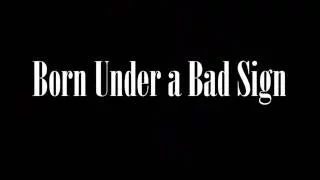 Born Under a Bad Sign